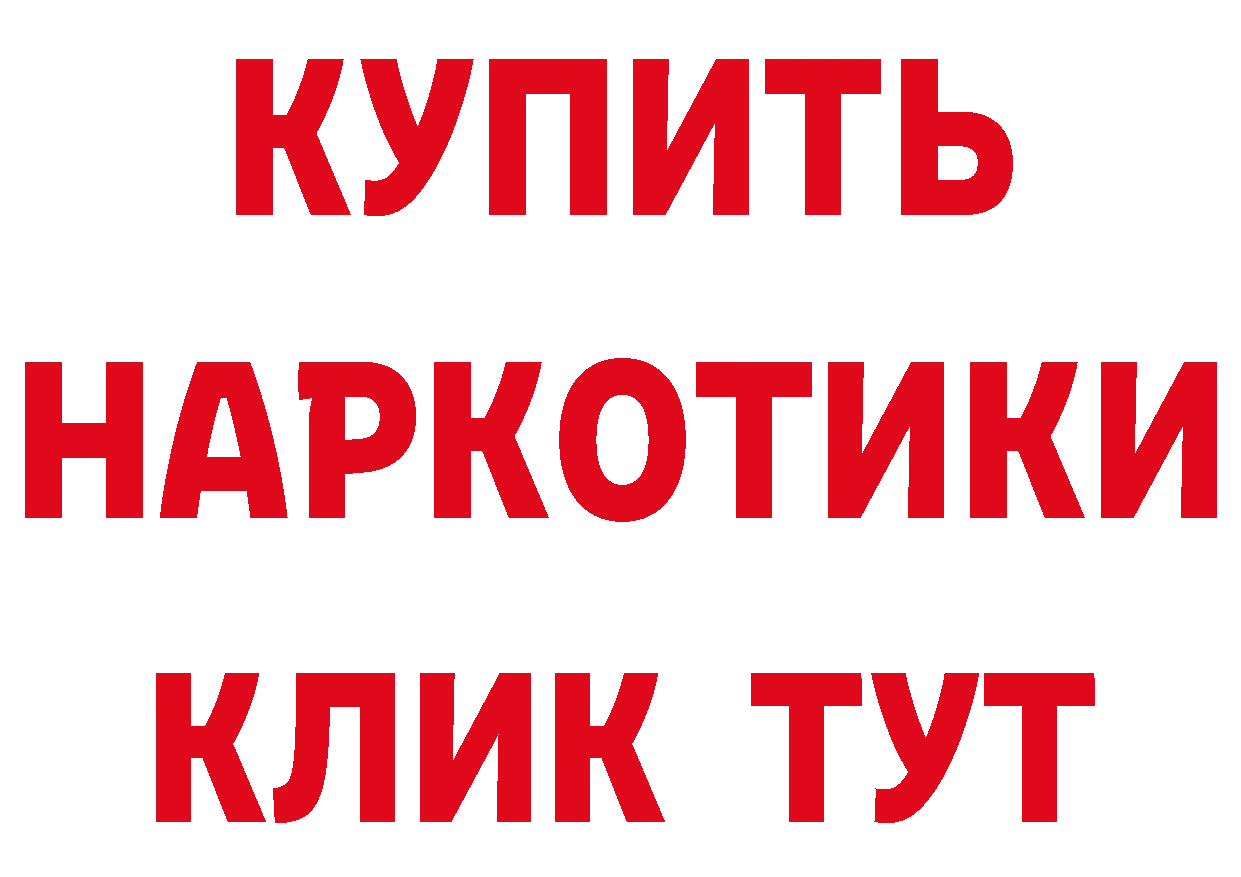 КУПИТЬ
НАРКОТИКИ
КЛИК ТУТ